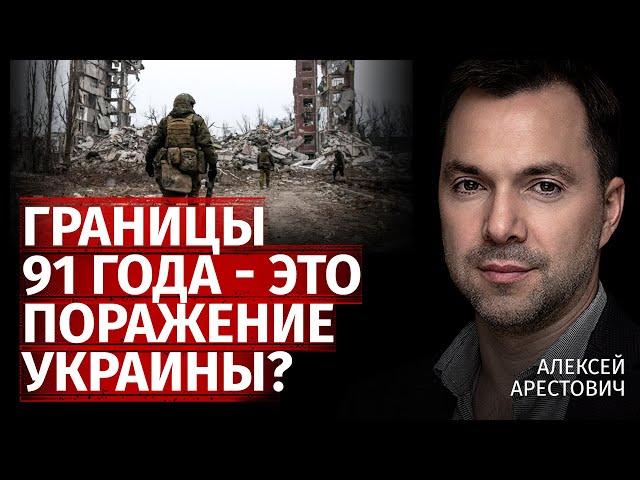 ГРАНИЦЫ 91 ГОДА - ЭТО ПОРАЖЕНИЕ УКРАИНЫ?

АЛЕКСЕЙ АРЕСТОВИЧ